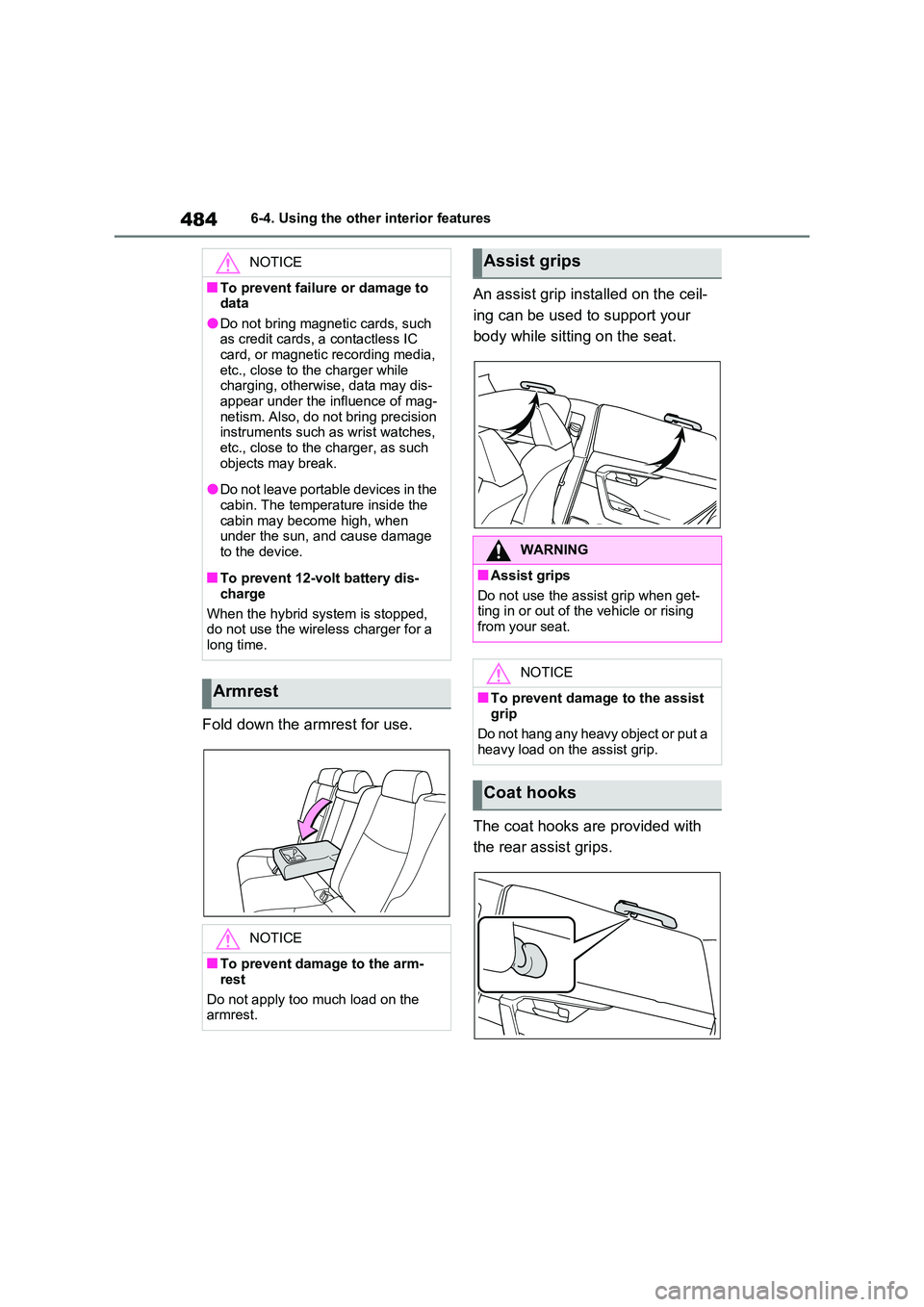 484 6-4. Using the other interior features

NOTICE

■To prevent failure or damage to data

●Do not bring magnetic cards, such as credit cards, a contactless IC card, or magnetic recording media, etc., close to the charger while charging, otherwise, data may disappear under the influence of magnetism. Also, do not bring precision instruments such as wrist watches, etc., close to the charger, as such objects may break.

●Do not leave portable devices in the cabin. The temperature inside the cabin may become high, when under the sun, and cause damage to the device.

■To prevent 12-volt battery discharge

When the hybrid system is stopped, do not use the wireless charger for a long time.

Armrest

Fold down the armrest for use.

NOTICE

■To prevent damage to the armrest

Do not apply too much load on the armrest.

Assist grips

An assist grip installed on the ceiling can be used to support your body while sitting on the seat.

WARNING

■Assist grips

Do not use the assist grip when getting in or out of the vehicle or rising from your seat.

NOTICE

■To prevent damage to the assist grip

Do not hang any heavy object or put a heavy load on the assist grip.

Coat hooks

The coat hooks are provided with the rear assist grips.

carmanualsonline.info